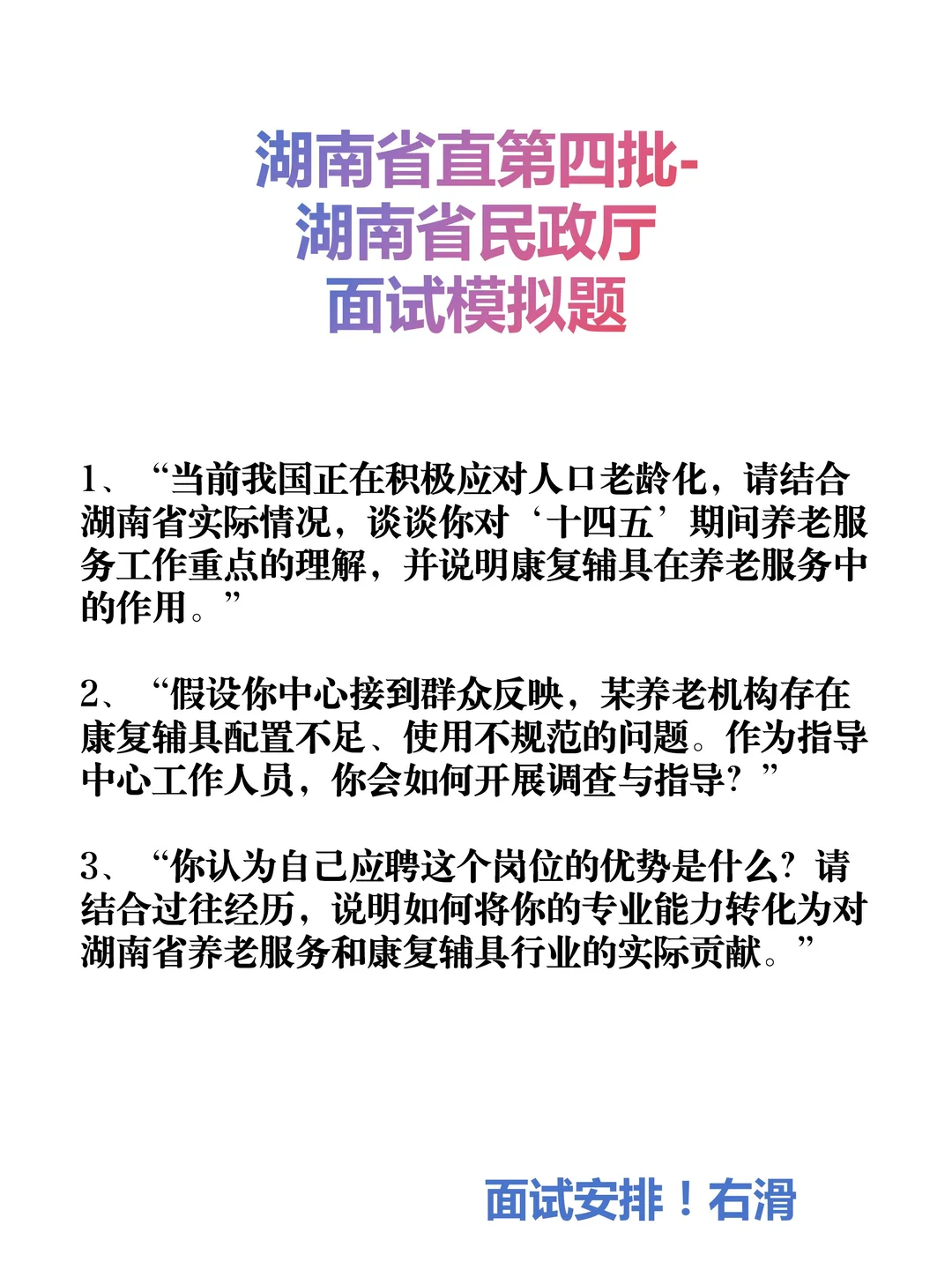 湖南省直第四批-
湖南省民政厅
面试模拟题

1、“当前我国正在积极应对人口老龄化，请结合湖南省实际情况，谈谈你对‘十四五’期间养老服务工作重点的理解，并说明康复辅具在养老服务中的作用。”

2、“假设你中心接到群众反映，某养老机构存在康复辅具配置不足、使用不规范的问题。作为指导中心工作人员，你会如何开展调查与指导？”

3、“你认为自己应聘这个岗位的优势是什么？请结合过往经历，说明如何将你的专业能力转化为对湖南省养老服务和康复辅具行业的实际贡献。”

面试安排！右滑